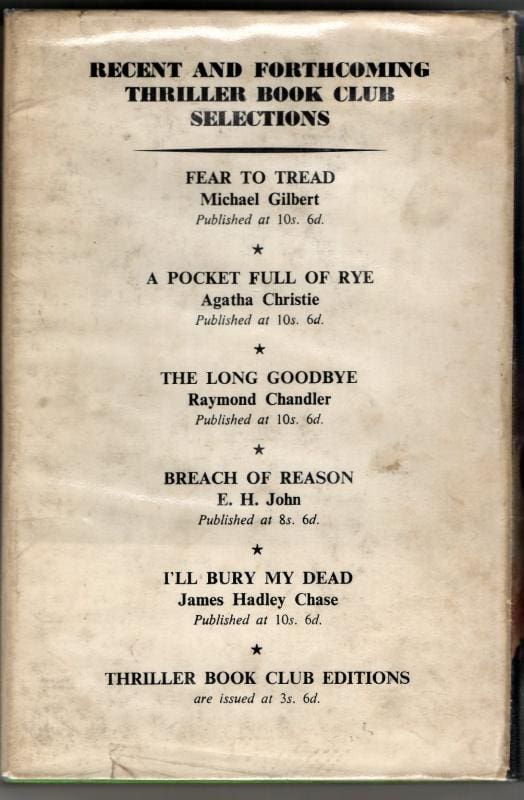 RECENT AND FORTHCOMING THRILLER BOOK CLUB SELECTIONS

FEAR TO TREAD
Michael Gilbert
Published at 10s. 6d.

★

A POCKET FULL OF RYE
Agatha Christie
Published at 10s. 6d.

★

THE LONG GOODBYE
Raymond Chandler
Published at 10s. 6d.

★

BREACH OF REASON
E. H. John
Published at 8s. 6d.

★

I'LL BURY MY DEAD
James Hadley Chase
Published at 10s. 6d.

★

THRILLER BOOK CLUB EDITIONS
are issued at 3s. 6d.